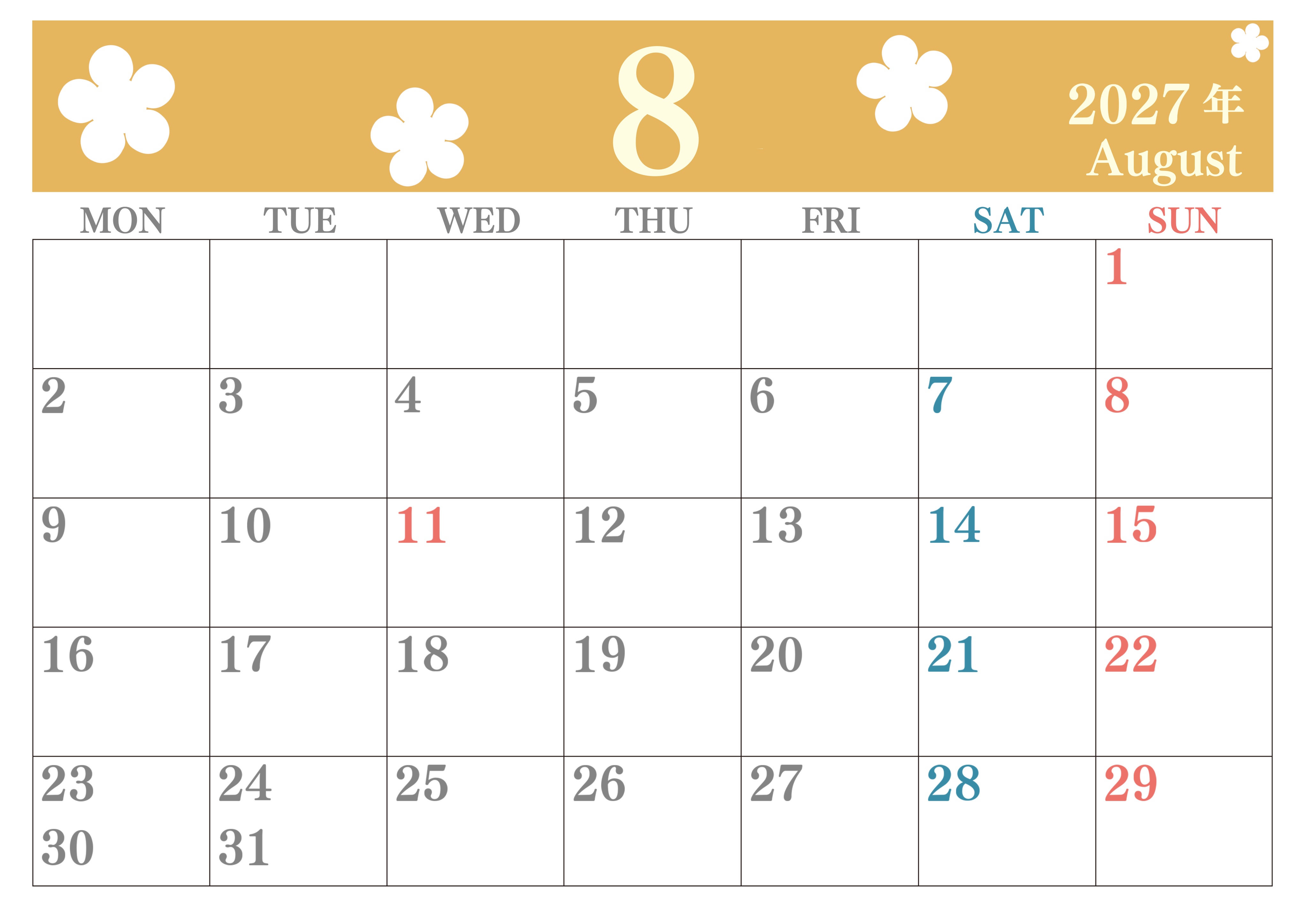 8

2027年
August

| MON | TUE | WED | THU | FRI | SAT | SUN |
|---|---|---|---|---|---|---|
| | | | | | | 1 |
| 2 | 3 | 4 | 5 | 6 | 7 | 8 |
| 9 | 10 | 11 | 12 | 13 | 14 | 15 |
| 16 | 17 | 18 | 19 | 20 | 21 | 22 |
| 23 30 | 24 31 | 25 | 26 | 27 | 28 | 29 |